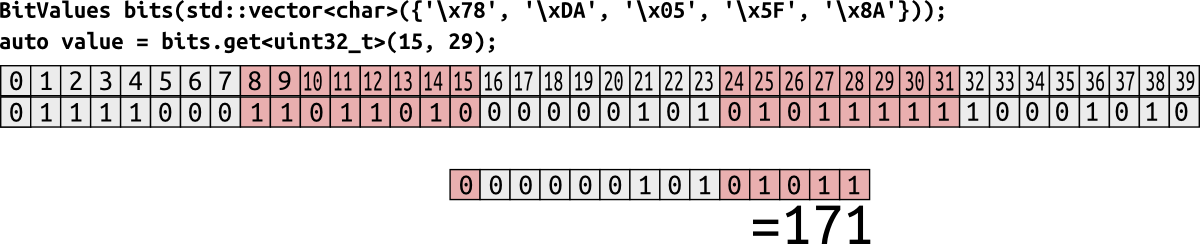 BitValues bits(std::vector<char>({'\x78', '\xDA', '\x05', '\x5F', '\x8A'}));
auto value = bits.get<uint32_t>(15, 29);

| 0 | 1 | 2 | 3 | 4 | 5 | 6 | 7 | 8 | 9 | 10 | 11 | 12 | 13 | 14 | 15 | 16 | 17 | 18 | 19 | 20 | 21 | 22 | 23 | 24 | 25 | 26 | 27 | 28 | 29 | 30 | 31 | 32 | 33 | 34 | 35 | 36 | 37 | 38 | 39 |
|---|---|---|---|---|---|---|---|---|---|---|---|---|---|---|---|---|---|---|---|---|---|---|---|---|---|---|---|---|---|---|---|---|---|---|---|---|---|---|---|
| 0 | 1 | 1 | 1 | 1 | 0 | 0 | 0 | 1 | 1 | 0 | 1 | 1 | 0 | 1 | 0 | 0 | 0 | 0 | 0 | 0 | 1 | 0 | 1 | 0 | 1 | 0 | 1 | 1 | 1 | 1 | 1 | 1 | 0 | 0 | 0 | 1 | 0 | 1 | 0 |

| 0 | 0 | 0 | 0 | 0 | 0 | 1 | 0 | 1 | 0 | 1 | 0 | 1 | 1 |
|---|---|---|---|---|---|---|---|---|---|---|---|---|---|

=171